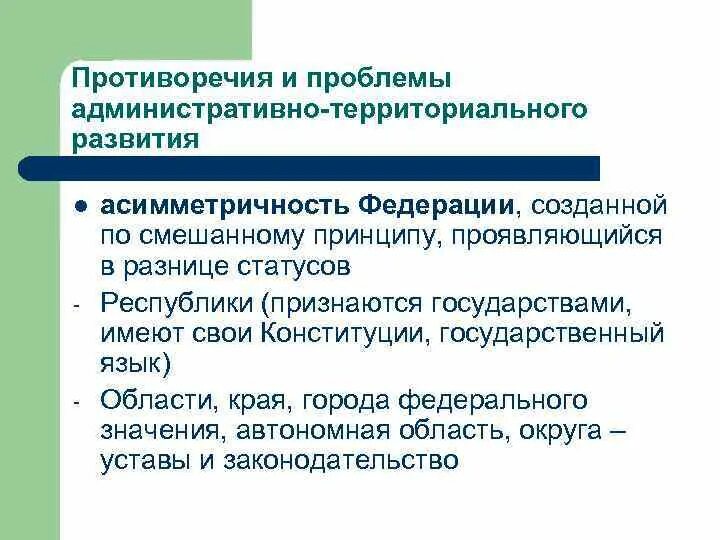 Противоречия и проблемы административно-территориального развития

● асимметричность Федерации, созданной по смешанному принципу, проявляющийся в разнице статусов

- Республики (признаются государствами, имеют свои Конституции, государственный язык)

- Области, края, города федерального значения, автономная область, округа – уставы и законодательство